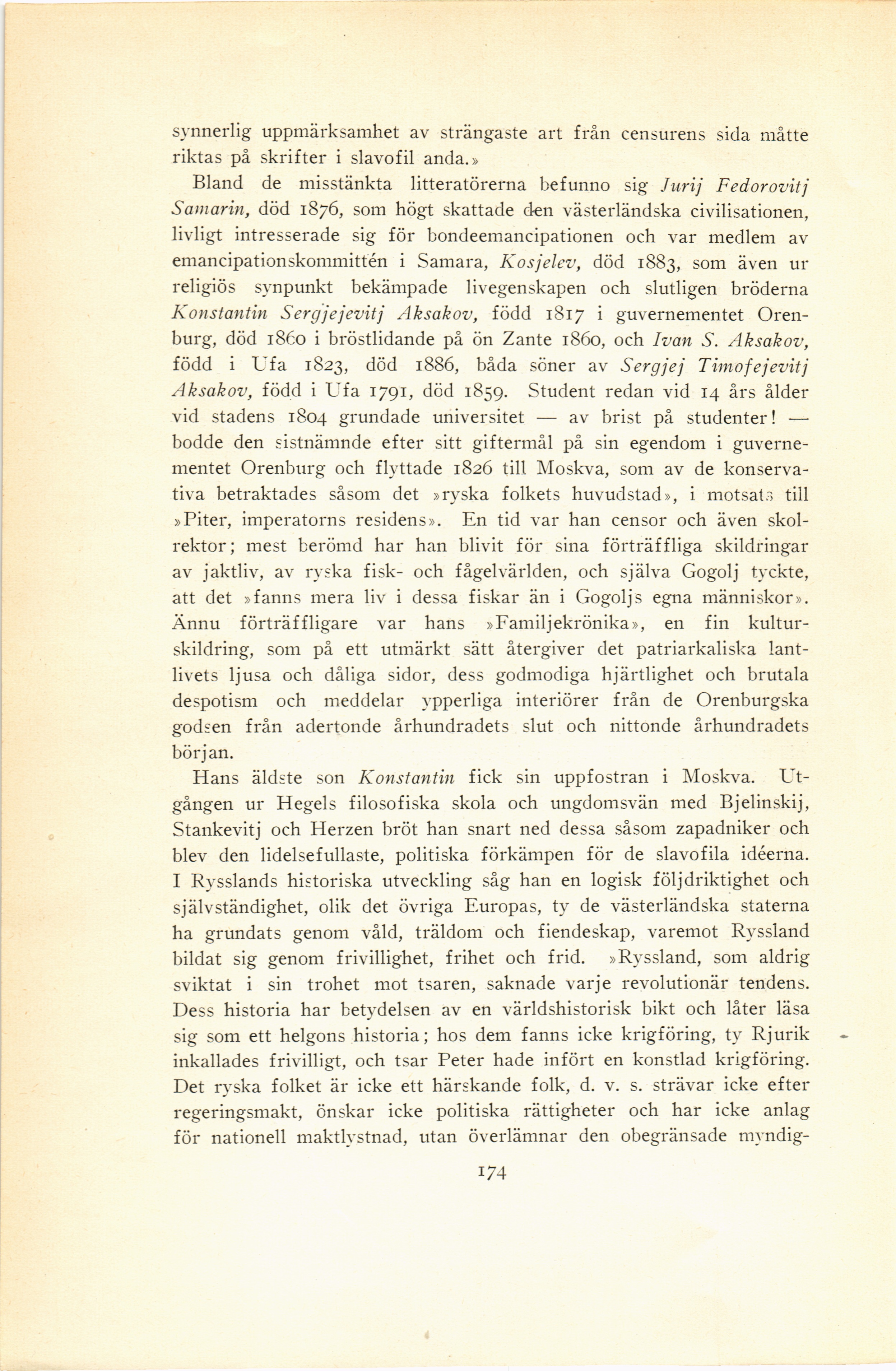 synnerlig uppmärksamhet av strängaste art från censurens sida måtte riktas på skrifter i slavofil anda.»

Bland de misstänkta litteratörerna befunno sig Jurij Fedorovitj Samarin, död 1876, som högt skattade den västerländska civilisationen, livligt intresserade sig för bondeemancipationen och var medlem av emancipationskommittén i Samara, Kosjelev, död 1883, som även ur religiös synpunkt bekämpade livegenskapen och slutligen bröderna Konstantin Sergjejevitj Aksakov, född 1817 i guvernementet Orenburg, död 1860 i bröstlidande på ön Zante 1860, och Ivan S. Aksakov, född i Ufa 1823, död 1886, båda söner av Sergjej Timofejevitj Aksakov, född i Ufa 1791, död 1859. Student redan vid 14 års ålder vid stadens 1804 grundade universitet — av brist på studenter! — bodde den sistnämnde efter sitt giftermål på sin egendom i guvernementet Orenburg och flyttade 1826 till Moskva, som av de konservativa betraktades såsom det »ryska folkets huvudstad», i motsats till »Piter, imperatorns residens». En tid var han censor och även skolrektor; mest berömd har han blivit för sina förträffliga skildringar av jaktliv, av ryska fisk- och fågelvärlden, och själva Gogolj tyckte, att det »fanns mera liv i dessa fiskar än i Gogoljs egna människor». Ännu förträffligare var hans »Familjekrönika», en fin kulturskildring, som på ett utmärkt sätt återgiver det patriarkaliska lantlivets ljusa och dåliga sidor, dess godmodiga hjärtlighet och brutala despotism och meddelar ypperliga interiörer från de Orenburgska godsen från adertonde århundradets slut och nittonde århundradets början.

Hans äldste son Konstantin fick sin uppfostran i Moskva. Utgången ur Hegels filosofiska skola och ungdomsvän med Bjelinskij, Stankevitj och Herzen bröt han snart ned dessa såsom zapadniker och blev den lidelsefullaste, politiska förkämpen för de slavofila idéerna. I Rysslands historiska utveckling såg han en logisk följdriktighet och självständighet, olik det övriga Europas, ty de västerländska staterna ha grundats genom våld, träldom och fiendeskap, varemot Ryssland bildat sig genom frivillighet, frihet och frid. »Ryssland, som aldrig sviktat i sin trohet mot tsaren, saknade varje revolutionär tendens. Dess historia har betydelsen av en världshistorisk bikt och låter läsa sig som ett helgons historia; hos dem fanns icke krigföring, ty Rjurik inkallades frivilligt, och tsar Peter hade infört en konstlad krigföring. Det ryska folket är icke ett härskande folk, d. v. s. strävar icke efter regeringsmakt, önskar icke politiska rättigheter och har icke anlag för nationell maktlystnad, utan överlämnar den obegränsade myndig-

174